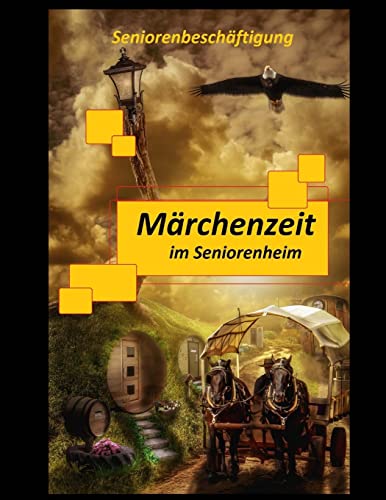 Seniorenbeschäftigung

Märchenzeit
im Seniorenheim